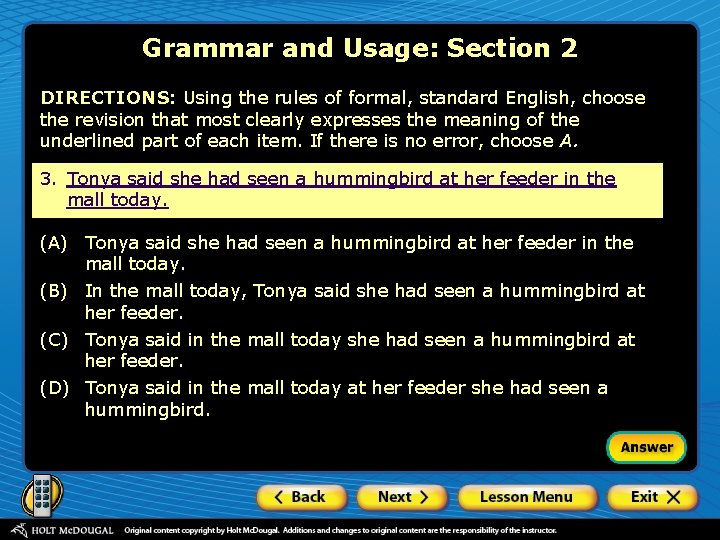 Grammar and Usage: Section 2

DIRECTIONS: Using the rules of formal, standard English, choose the revision that most clearly expresses the meaning of the underlined part of each item. If there is no error, choose A.

3. Tonya said she had seen a hummingbird at her feeder in the mall today.

(A) Tonya said she had seen a hummingbird at her feeder in the mall today.
(B) In the mall today, Tonya said she had seen a hummingbird at her feeder.
(C) Tonya said in the mall today she had seen a hummingbird at her feeder.
(D) Tonya said in the mall today at her feeder she had seen a hummingbird.

Answer

Back Next Lesson Menu Exit

HOLT McDOUGAL Original content copyright by Holt McDougal. Additions and changes to original content are the responsibility of the instructor.